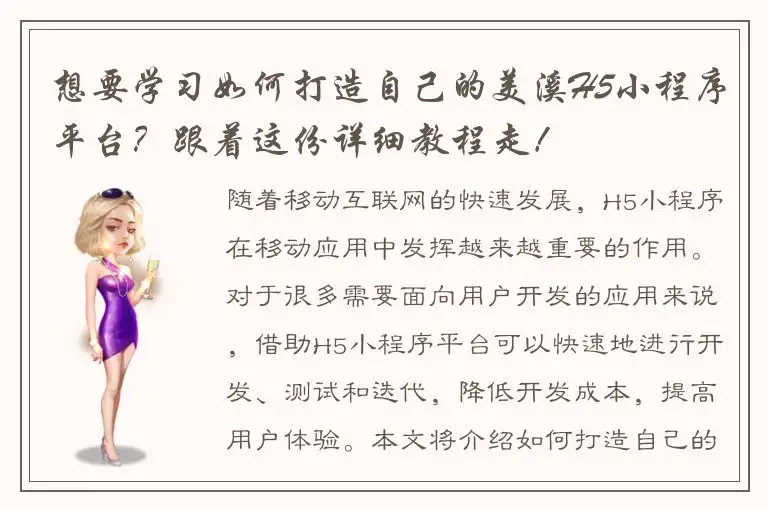 想要学习如何打造自己的美溪H5小程序平台？跟着这份详细教程走！

随着移动互联网的快速发展，H5小程序在移动应用中发挥越来越重要的作用。对于很多需要面向用户开发的应用来说，借助H5小程序平台可以快速地进行开发、测试和迭代，降低开发成本，提高用户体验。本文将介绍如何打造自己的